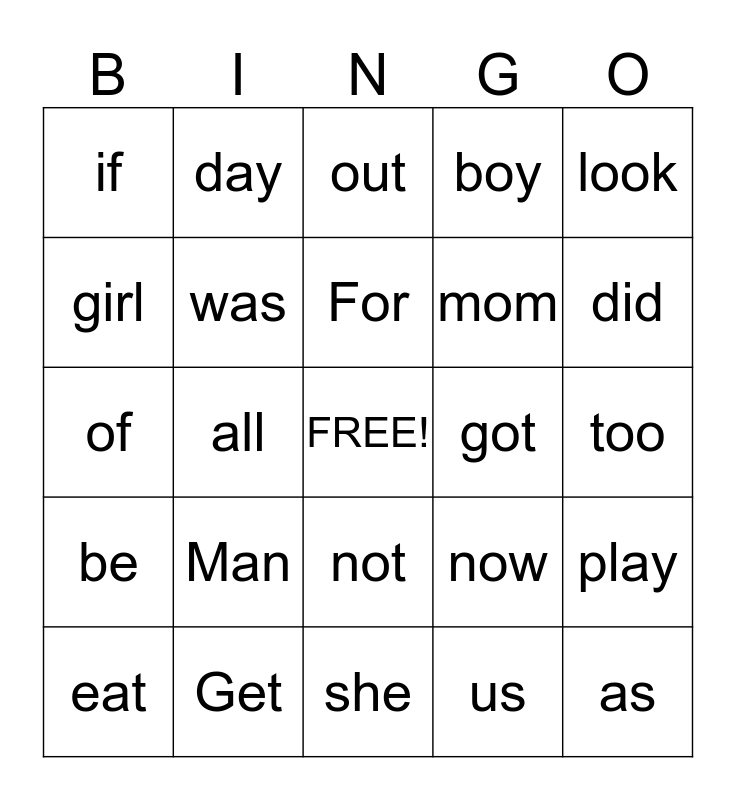 | B | I | N | G | O |
|---|---|---|---|---|
| if | day | out | boy | look |
| girl | was | For | mom | did |
| of | all | FREE! | got | too |
| be | Man | not | now | play |
| eat | Get | she | us | as |